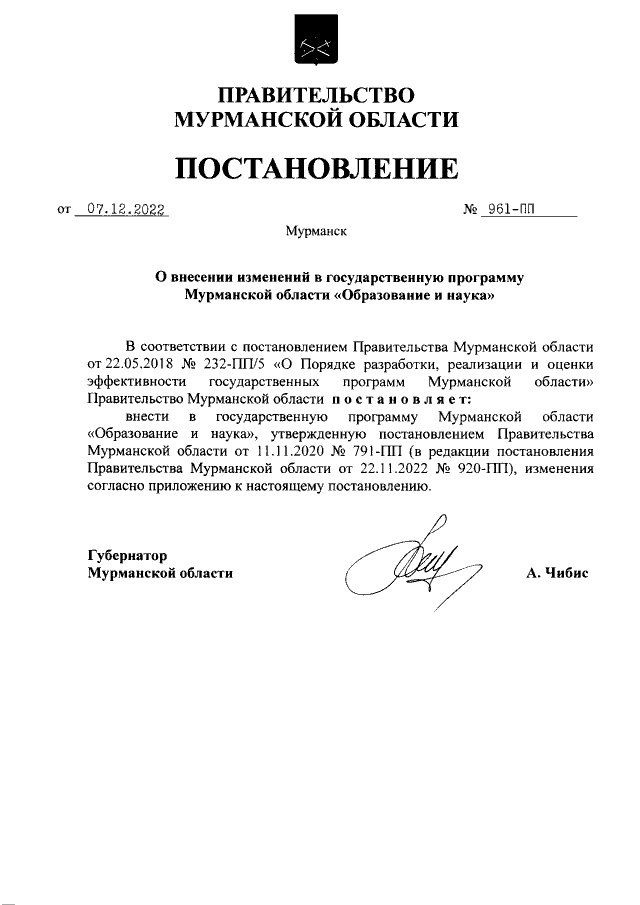 ПРАВИТЕЛЬСТВО
МУРМАНСКОЙ ОБЛАСТИ

ПОСТАНОВЛЕНИЕ

от 07.12.2022 № 961-ПП

Мурманск

О внесении изменений в государственную программу Мурманской области «Образование и наука»

В соответствии с постановлением Правительства Мурманской области от 22.05.2018 № 232-ПП/5 «О Порядке разработки, реализации и оценки эффективности государственных программ Мурманской области» Правительство Мурманской области постановляет:

внести в государственную программу Мурманской области «Образование и наука», утвержденную постановлением Правительства Мурманской области от 11.11.2020 № 791-ПП (в редакции постановления Правительства Мурманской области от 22.11.2022 № 920-ПП), изменения согласно приложению к настоящему постановлению.

Губернатор
Мурманской области

А. Чибис